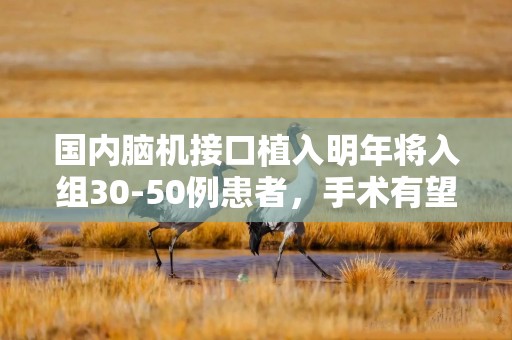 国内脑机接口植入明年将入组30-50例患者，手术有望